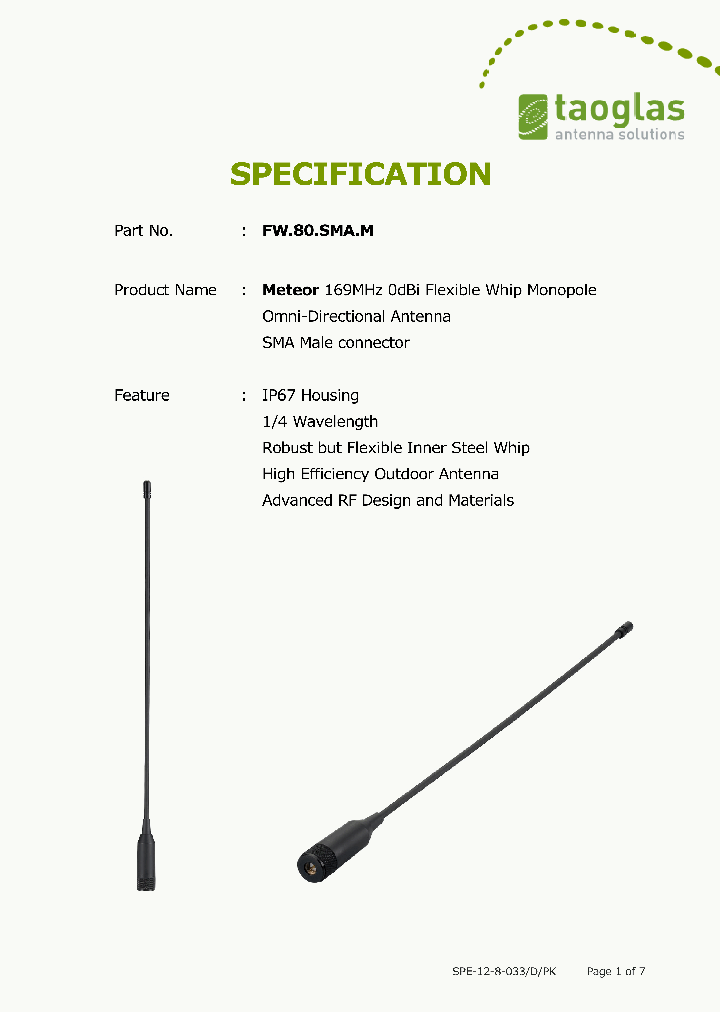 taoglas
antenna solutions

SPECIFICATION

Part No. : FW.80.SMA.M

Product Name : Meteor 169MHz 0dBi Flexible Whip Monopole
Omni-Directional Antenna
SMA Male connector

Feature : IP67 Housing
1/4 Wavelength
Robust but Flexible Inner Steel Whip
High Efficiency Outdoor Antenna
Advanced RF Design and Materials

SPE-12-8-033/D/PK Page 1 of 7